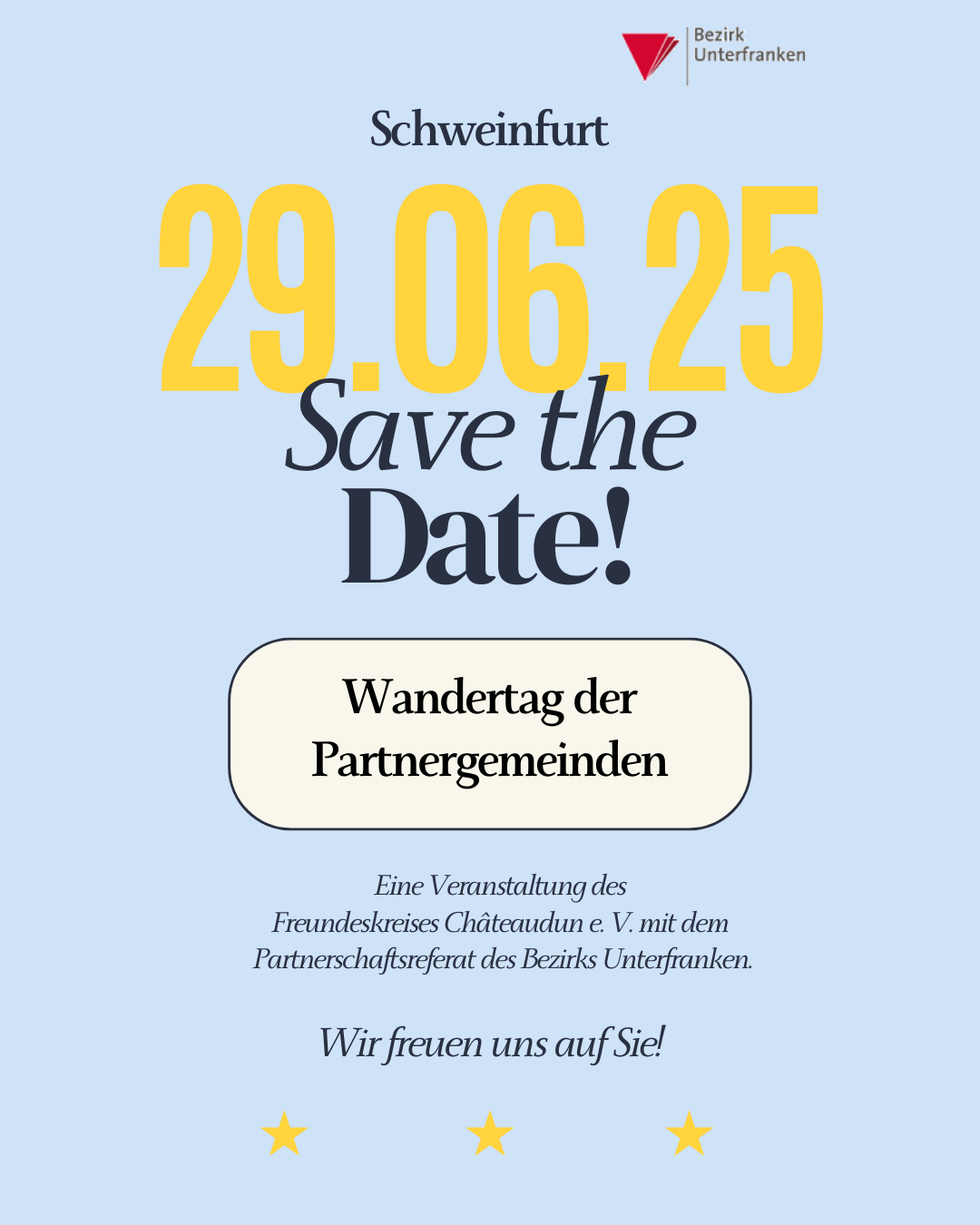 Bezirk Unterfranken

Schweinfurt

29.06.25

Save the Date!

Wandertag der Partnergemeinden

Eine Veranstaltung des Freundeskreises Châteaudun e. V. mit dem Partnerschaftsreferat des Bezirks Unterfranken.

Wir freuen uns auf Sie!